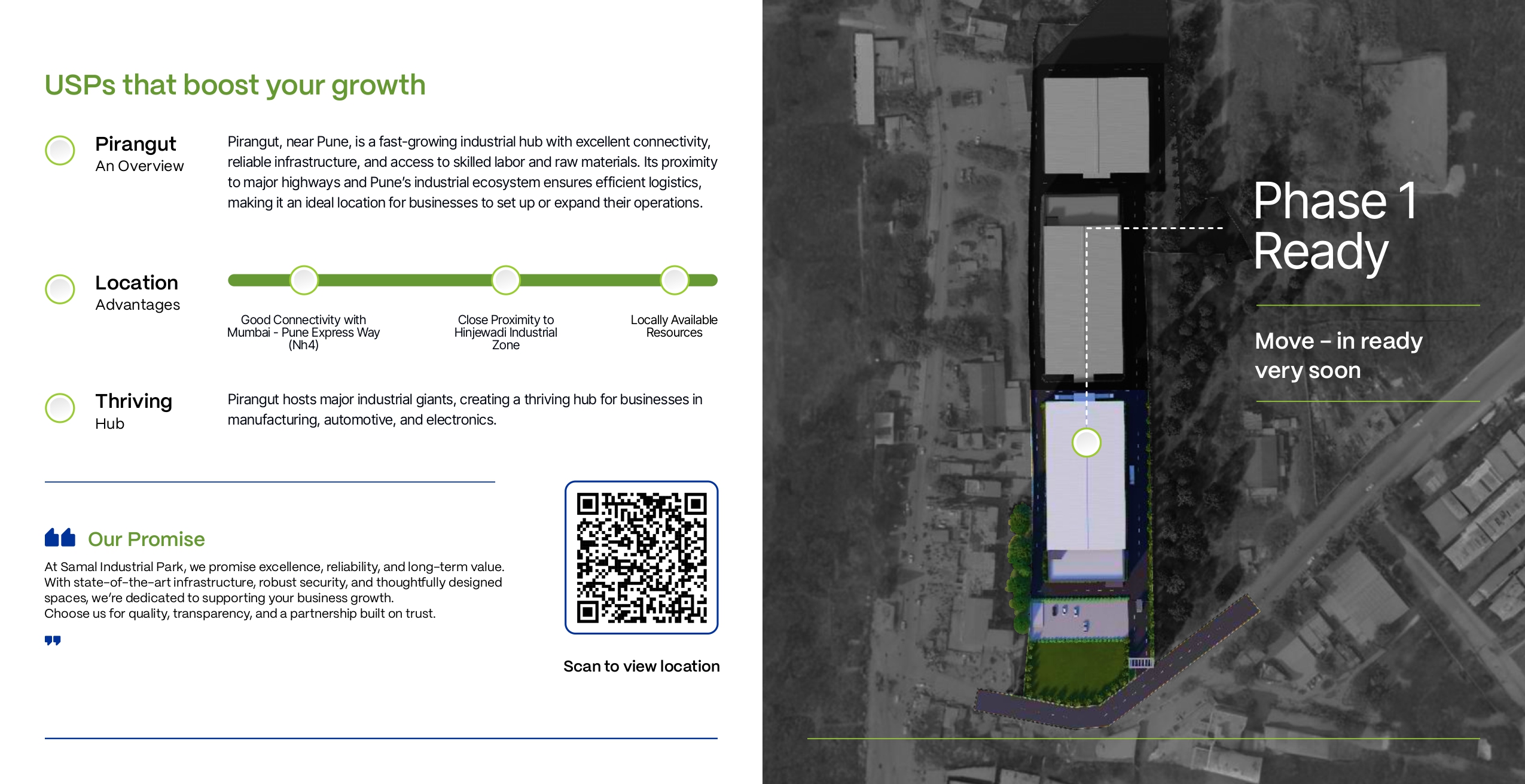 USPs that boost your growth

Pirangut
An Overview

Pirangut, near Pune, is a fast-growing industrial hub with excellent connectivity, reliable infrastructure, and access to skilled labor and raw materials. Its proximity to major highways and Pune's industrial ecosystem ensures efficient logistics, making it an ideal location for businesses to set up or expand their operations.

Location
Advantages

Good Connectivity with Mumbai - Pune Express Way (Nh4)

Close Proximity to Hinjewadi Industrial Zone

Locally Available Resources

Thriving
Hub

Pirangut hosts major industrial giants, creating a thriving hub for businesses in manufacturing, automotive, and electronics.

Our Promise

At Samal Industrial Park, we promise excellence, reliability, and long-term value. With state-of-the-art infrastructure, robust security, and thoughtfully designed spaces, we're dedicated to supporting your business growth.
Choose us for quality, transparency, and a partnership built on trust.

Scan to view location

Phase 1
Ready

Move – in ready
very soon